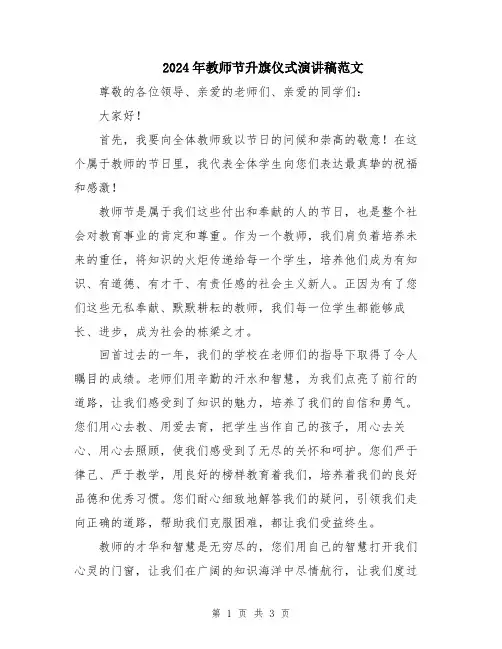 2024年教师节升旗仪式演讲稿范文

尊敬的各位领导、亲爱的老师们、亲爱的同学们：

大家好！

首先，我要向全体教师致以节日的问候和崇高的敬意！在这个属于教师的节日里，我代表全体学生向您们表达最真挚的祝福和感激！

教师节是属于我们这些付出和奉献的人的节日，也是整个社会对教育事业的肯定和尊重。作为一个教师，我们肩负着培养未来的重任，将知识的火炬传递给每一个学生，培养他们成为有知识、有道德、有才干、有责任感的社会主义新人。正因为有了您们这些无私奉献、默默耕耘的教师，我们每一位学生都能够成长、进步，成为社会的栋梁之才。

回首过去的一年，我们的学校在老师们的指导下取得了令人瞩目的成绩。老师们用辛勤的汗水和智慧，为我们点亮了前行的道路，让我们感受到了知识的魅力，培养了我们的自信和勇气。您们用心去教、用爱去育，把学生当作自己的孩子，用心去关心、用心去照顾，使我们感受到了无尽的关怀和呵护。您们严于律己、严于教学，用良好的榜样教育着我们，培养着我们的良好品德和优秀习惯。您们耐心细致地解答我们的疑问，引领我们走向正确的道路，帮助我们克服困难，都让我们受益终生。

教师的才华和智慧是无穷尽的，您们用自己的智慧打开我们心灵的门窗，让我们在广阔的知识海洋中尽情航行，让我们度过

第 1 页 共 3 页